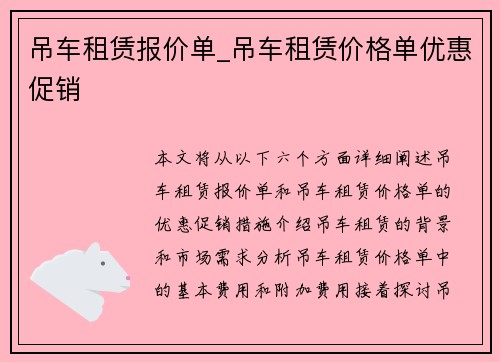 吊车租赁报价单_吊车租赁价格单优惠促销

本文将从以下六个方面详细阐述吊车租赁报价单和吊车租赁价格单的优惠促销措施介绍吊车租赁的背景和市场需求分析吊车租赁价格单中的基本费用和附加费用接着探讨吊